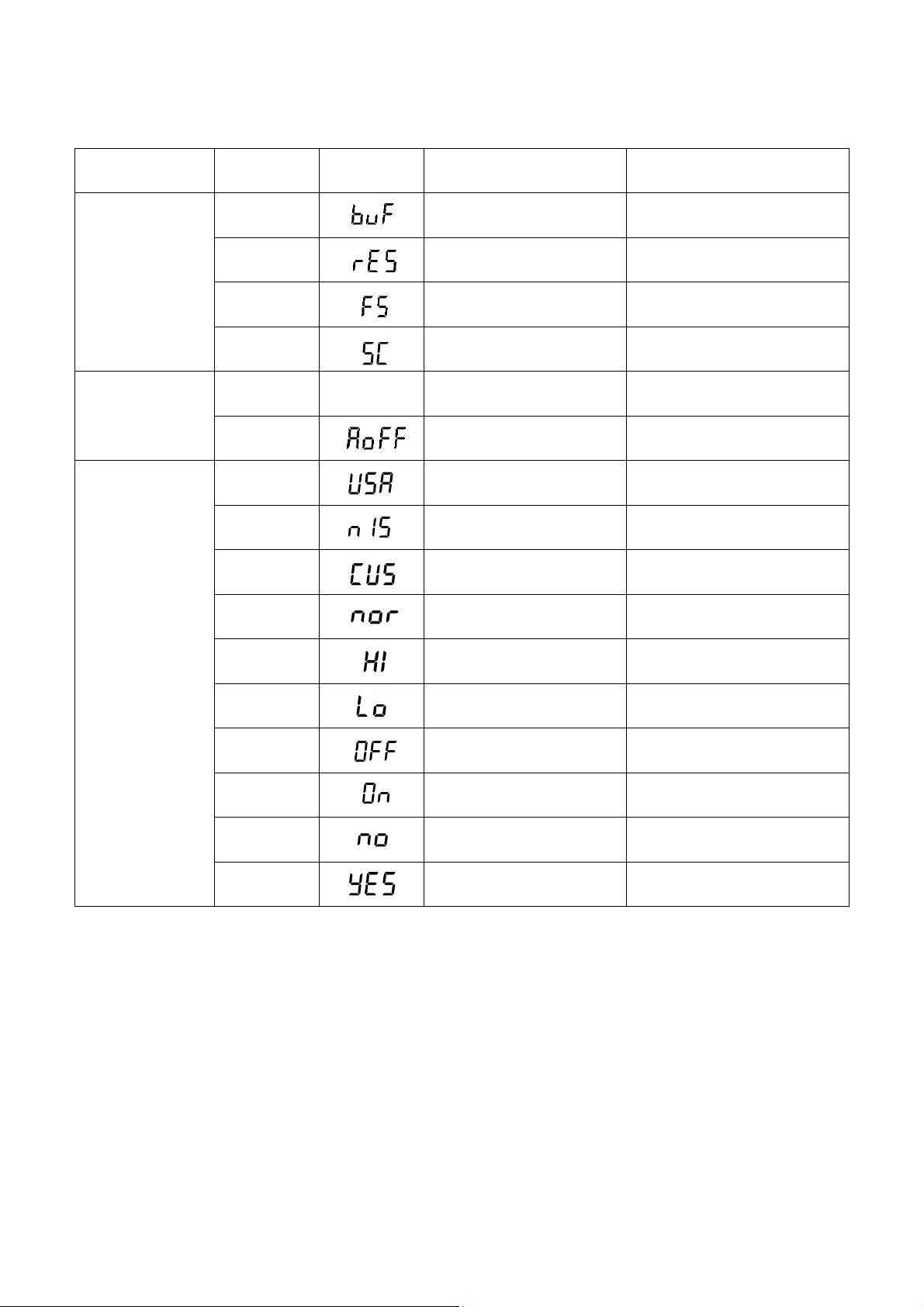 | | | | | |
|---|---|---|---|---|
| | | buF | | |
| | | rES | | |
| | | FS | | |
| | | SC | | |
| | | | | |
| | | AoFF | | |
| | | USA | | |
| | | n IS | | |
| | | CUS | | |
| | | nor | | |
| | | HI | | |
| | | Lo | | |
| | | OFF | | |
| | | On | | |
| | | no | | |
| | | YES | | |